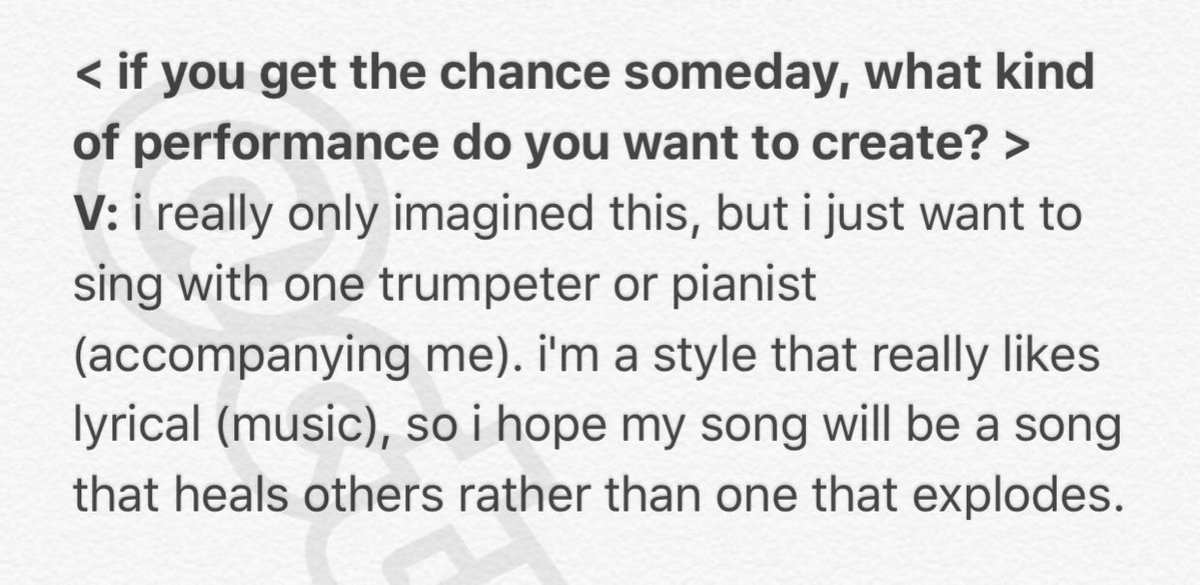 < if you get the chance someday, what kind of performance do you want to create? >
V: i really only imagined this, but i just want to sing with one trumpeter or pianist (accompanying me). i'm a style that really likes lyrical (music), so i hope my song will be a song that heals others rather than one that explodes.